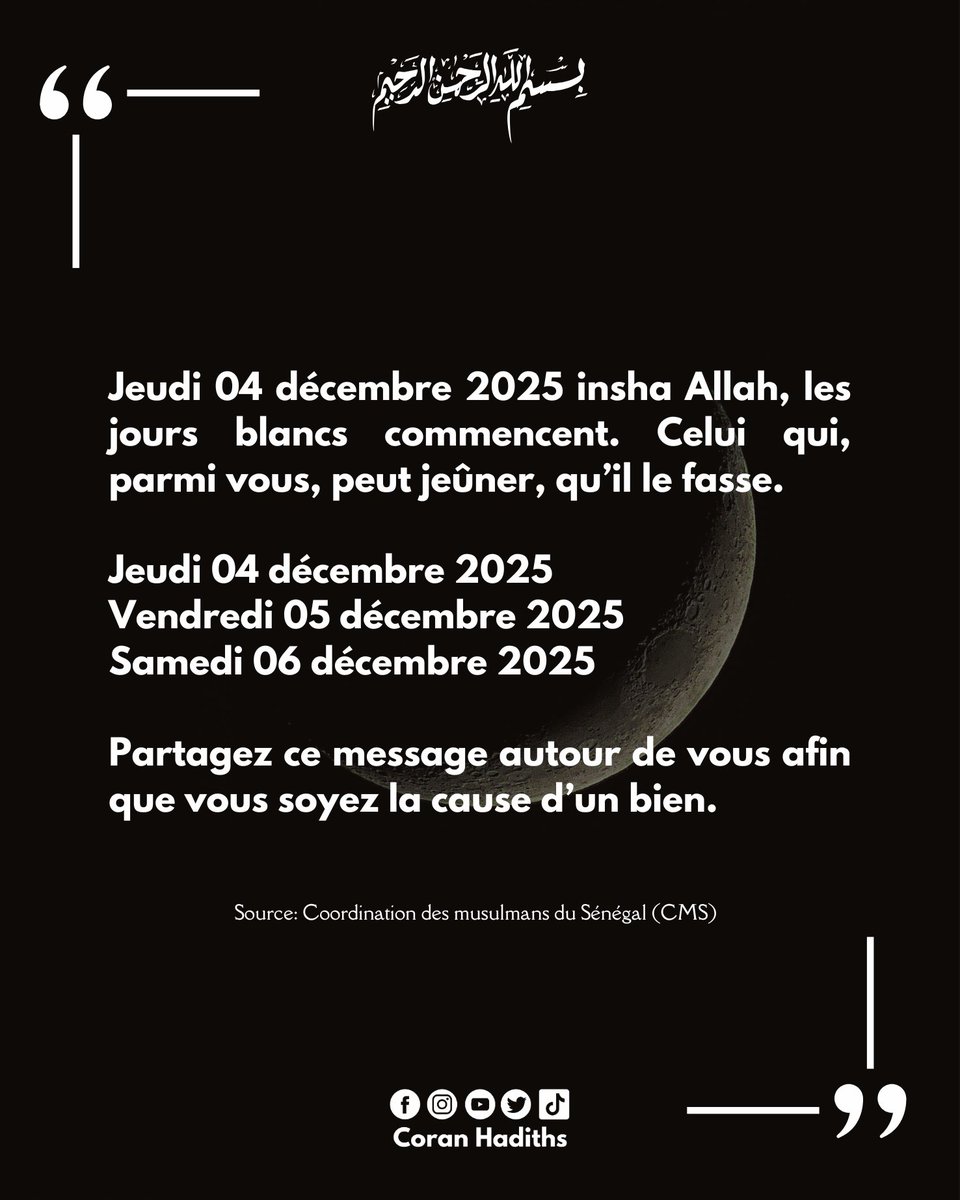 بسم الله الرحمن الرحيم

Jeudi 04 décembre 2025 insha Allah, les jours blancs commencent. Celui qui, parmi vous, peut jeûner, qu'il le fasse.

Jeudi 04 décembre 2025
Vendredi 05 décembre 2025
Samedi 06 décembre 2025

Partagez ce message autour de vous afin que vous soyez la cause d'un bien.

Source: Coordination des musulmans du Sénégal (CMS)

Coran Hadiths